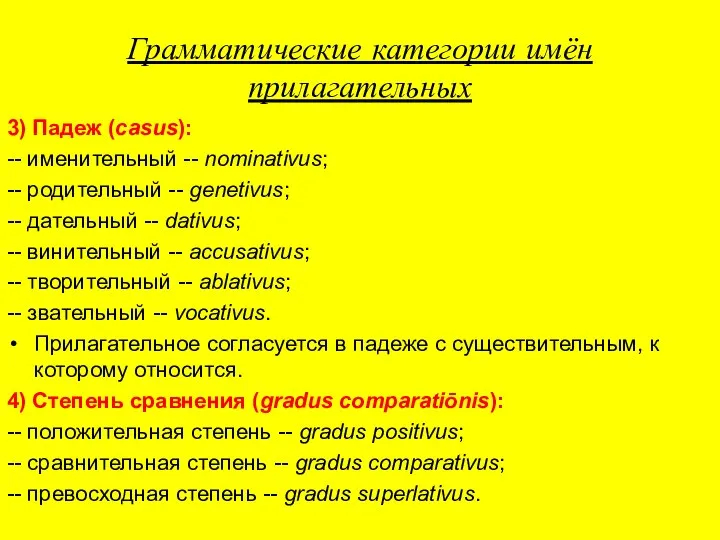 Грамматические категории имён прилагательных

3) Падеж (casus):

-- именительный -- nominativus;

-- родительный -- genetivus;

-- дательный -- dativus;

-- винительный -- accusativus;

-- творительный -- ablativus;

-- звательный -- vocativus.

• Прилагательное согласуется в падеже с существительным, к которому относится.

4) Степень сравнения (gradus comparatiōnis):

-- положительная степень -- gradus positivus;

-- сравнительная степень -- gradus comparativus;

-- превосходная степень -- gradus superlativus.